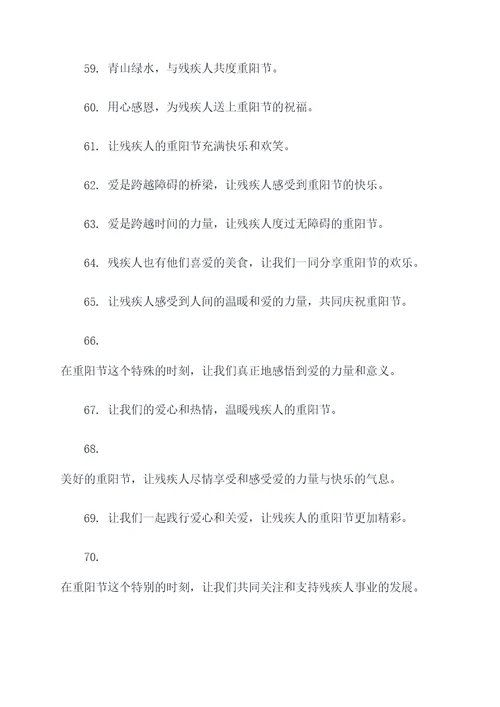 59. 青山绿水，与残疾人共度重阳节。

60. 用心感恩，为残疾人送上重阳节的祝福。

61. 让残疾人的重阳节充满快乐和欢笑。

62. 爱是跨越障碍的桥梁，让残疾人感受到重阳节的快乐。

63. 爱是跨越时间的力量，让残疾人度过无障碍的重阳节。

64. 残疾人也有他们喜爱的美食，让我们一同分享重阳节的欢乐。

65. 让残疾人感受到人间的温暖和爱的力量，共同庆祝重阳节。

66.

在重阳节这个特殊的时刻，让我们真正地感悟到爱的力量和意义。

67. 让我们的爱心和热情，温暖残疾人的重阳节。

68.

美好的重阳节，让残疾人尽情享受和感受爱的力量与快乐的气息。

69. 让我们一起践行爱心和关爱，让残疾人的重阳节更加精彩。

70.

在重阳节这个特别的时刻，让我们共同关注和支持残疾人事业的发展。